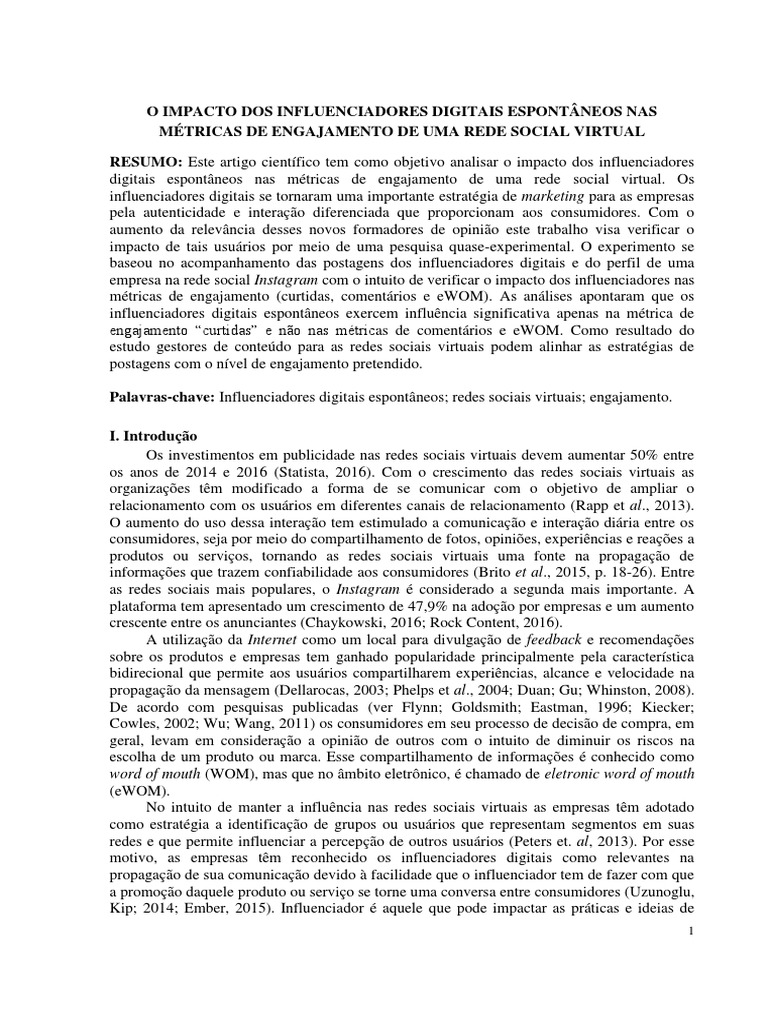 O IMPACTO DOS INFLUENCIADORES DIGITAIS ESPONTÂNEOS NAS MÉTRICAS DE ENGAJAMENTO DE UMA REDE SOCIAL VIRTUAL

RESUMO: Este artigo científico tem como objetivo analisar o impacto dos influenciadores digitais espontâneos nas métricas de engajamento de uma rede social virtual. Os influenciadores digitais se tornaram uma importante estratégia de marketing para as empresas pela autenticidade e interação diferenciada que proporcionam aos consumidores. Com o aumento da relevância desses novos formadores de opinião este trabalho visa verificar o impacto de tais usuários por meio de uma pesquisa quase-experimental. O experimento se baseou no acompanhamento das postagens dos influenciadores digitais e do perfil de uma empresa na rede social Instagram com o intuito de verificar o impacto dos influenciadores nas métricas de engajamento (curtidas, comentários e eWOM). As análises apontaram que os influenciadores digitais espontâneos exercem influência significativa apenas na métrica de engajamento "curtidas" e não nas métricas de comentários e eWOM. Como resultado do estudo gestores de conteúdo para as redes sociais virtuais podem alinhar as estratégias de postagens com o nível de engajamento pretendido.

Palavras-chave: Influenciadores digitais espontâneos; redes sociais virtuais; engajamento.

I. Introdução

Os investimentos em publicidade nas redes sociais virtuais devem aumentar 50% entre os anos de 2014 e 2016 (Statista, 2016). Com o crescimento das redes sociais virtuais as organizações têm modificado a forma de se comunicar com o objetivo de ampliar o relacionamento com os usuários em diferentes canais de relacionamento (Rapp et al., 2013). O aumento do uso dessa interação tem estimulado a comunicação e interação diária entre os consumidores, seja por meio do compartilhamento de fotos, opiniões, experiências e reações a produtos ou serviços, tornando as redes sociais virtuais uma fonte na propagação de informações que trazem confiabilidade aos consumidores (Brito et al., 2015, p. 18-26). Entre as redes sociais mais populares, o Instagram é considerado a segunda mais importante. A plataforma tem apresentado um crescimento de 47,9% na adoção por empresas e um aumento crescente entre os anunciantes (Chaykowski, 2016; Rock Content, 2016).

A utilização da Internet como um local para divulgação de feedback e recomendações sobre os produtos e empresas tem ganhado popularidade principalmente pela característica bidirecional que permite aos usuários compartilharem experiências, alcance e velocidade na propagação da mensagem (Dellarocas, 2003; Phelps et al., 2004; Duan; Gu; Whinston, 2008). De acordo com pesquisas publicadas (ver Flynn; Goldsmith; Eastman, 1996; Kiecker; Cowles, 2002; Wu; Wang, 2011) os consumidores em seu processo de decisão de compra, em geral, levam em consideração a opinião de outros com o intuito de diminuir os riscos na escolha de um produto ou marca. Esse compartilhamento de informações é conhecido como word of mouth (WOM), mas que no âmbito eletrônico, é chamado de eletronic word of mouth (eWOM).

No intuito de manter a influência nas redes sociais virtuais as empresas têm adotado como estratégia a identificação de grupos ou usuários que representam segmentos em suas redes e que permite influenciar a percepção de outros usuários (Peters et. al, 2013). Por esse motivo, as empresas têm reconhecido os influenciadores digitais como relevantes na propagação de sua comunicação devido à facilidade que o influenciador tem de fazer com que a promoção daquele produto ou serviço se torne uma conversa entre consumidores (Uzunoglu, Kip; 2014; Ember, 2015). Influenciador é aquele que pode impactar as práticas e ideias de

1